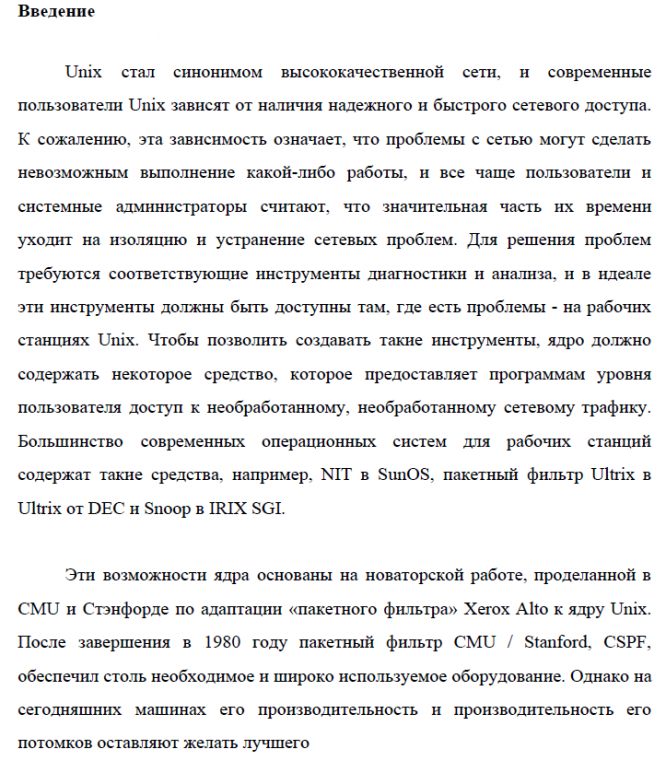 **Введение**

Unix стал синонимом высококачественной сети, и современные пользователи Unix зависят от наличия надежного и быстрого сетевого доступа. К сожалению, эта зависимость означает, что проблемы с сетью могут сделать невозможным выполнение какой-либо работы, и все чаще пользователи и системные администраторы считают, что значительная часть их времени уходит на изоляцию и устранение сетевых проблем. Для решения проблем требуются соответствующие инструменты диагностики и анализа, и в идеале эти инструменты должны быть доступны там, где есть проблемы - на рабочих станциях Unix. Чтобы позволить создавать такие инструменты, ядро должно содержать некоторое средство, которое предоставляет программам уровня пользователя доступ к необработанному, необработанному сетевому трафику. Большинство современных операционных систем для рабочих станций содержат такие средства, например, NIT в SunOS, пакетный фильтр Ultrix в Ultrix от DEC и Snoop в IRIX SGI.

Эти возможности ядра основаны на новаторской работе, проделанной в CMU и Стэнфорде по адаптации «пакетного фильтра» Xerox Alto к ядру Unix. После завершения в 1980 году пакетный фильтр CMU / Stanford, CSPF, обеспечил столь необходимое и широко используемое оборудование. Однако на сегодняшних машинах его производительность и производительность его потомков оставляют желать лучшего